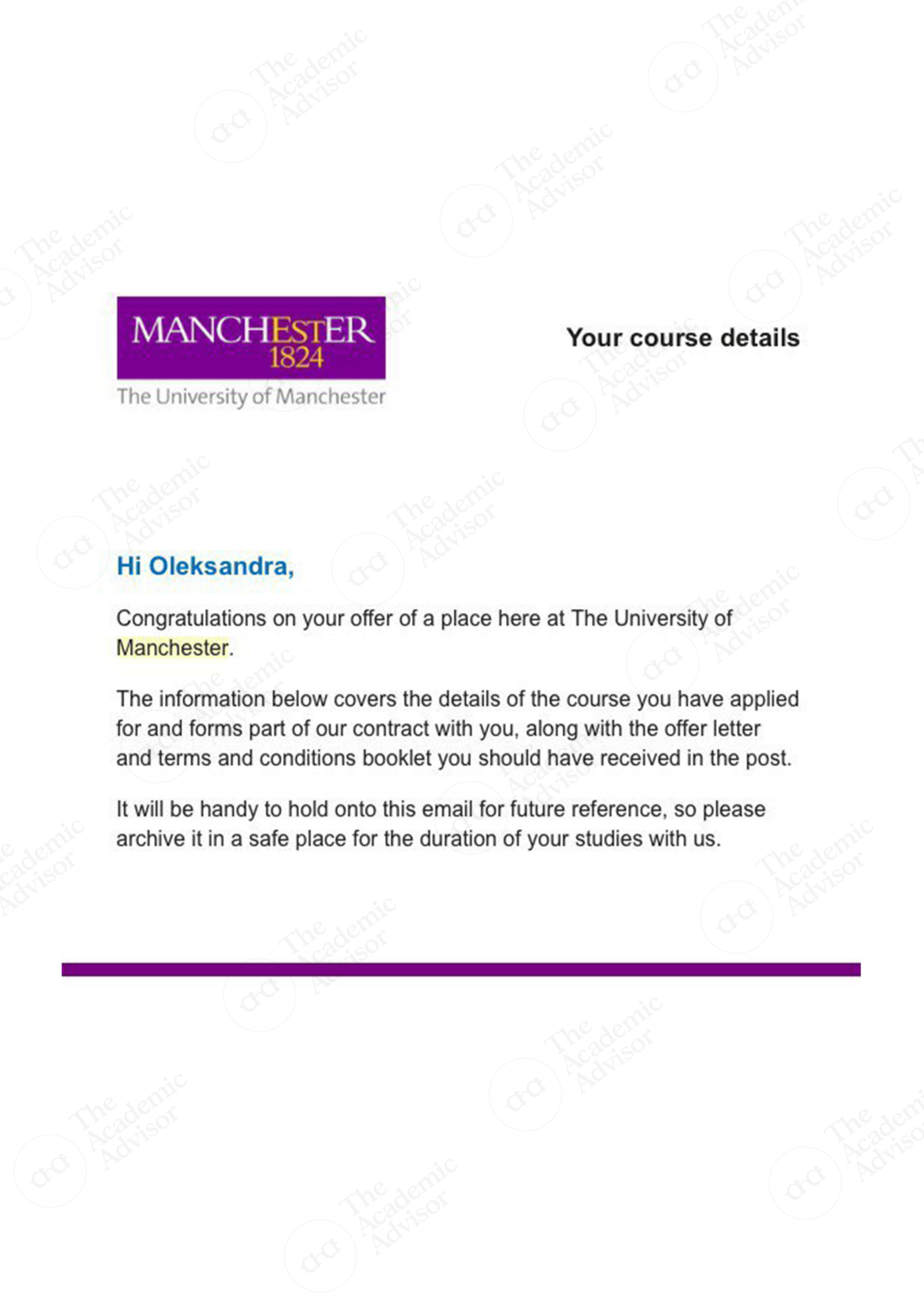 MANCHESTER
1824
The University of Manchester

Your course details

Hi Oleksandra,

Congratulations on your offer of a place here at The University of Manchester.

The information below covers the details of the course you have applied for and forms part of our contract with you, along with the offer letter and terms and conditions booklet you should have received in the post.

It will be handy to hold onto this email for future reference, so please archive it in a safe place for the duration of your studies with us.

The Academic Advisor